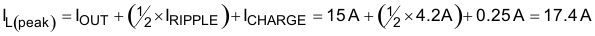 $I_{L(peak)} = I_{OUT} + \left(\frac{1}{2} \times I_{RIPPLE}\right) + I_{CHARGE} = 15\,A + \left(\frac{1}{2} \times 4.2\,A\right) + 0.25\,A = 17.4\,A$